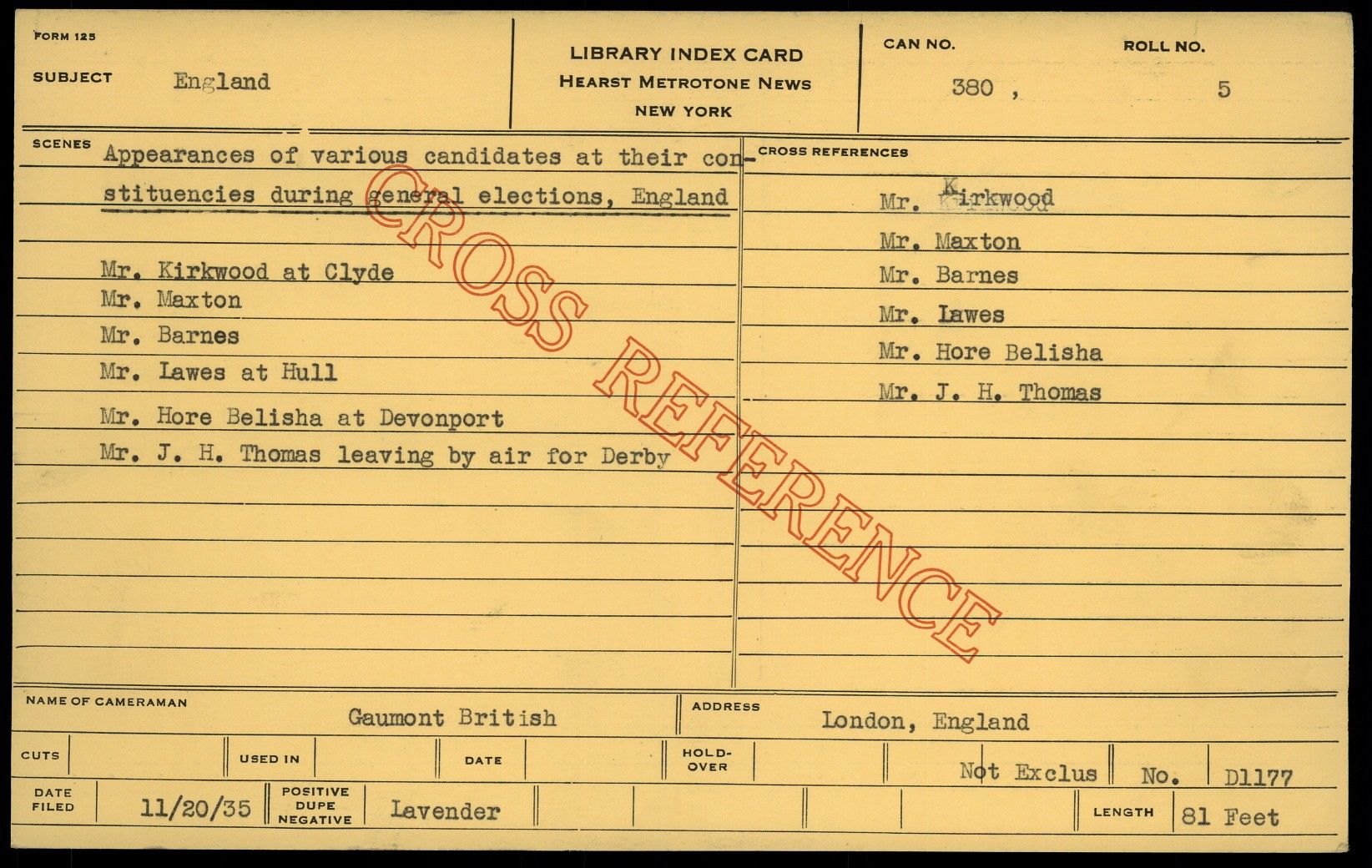 FORM 125

SUBJECT England

LIBRARY INDEX CARD
HEARST METROTONE NEWS
NEW YORK

CAN NO. 380 ,

ROLL NO. 5

SCENES

Appearances of various candidates at their constituencies during general elections, England

Mr. Kirkwood at Clyde
Mr. Maxton
Mr. Barnes
Mr. Lawes at Hull
Mr. Hore Belisha at Devonport
Mr. J. H. Thomas leaving by air for Derby

CROSS REFERENCES

Mr. Kirkwood
Mr. Maxton
Mr. Barnes
Mr. Lawes
Mr. Hore Belisha
Mr. J. H. Thomas

NAME OF CAMERAMAN Gaumont British

ADDRESS London, England

CUTS

USED IN

DATE

HOLD-OVER

Not Exclus

No. D1177

DATE FILED 11/20/35

POSITIVE DUPE NEGATIVE Lavender

LENGTH 81 Feet

CROSS REFERENCE